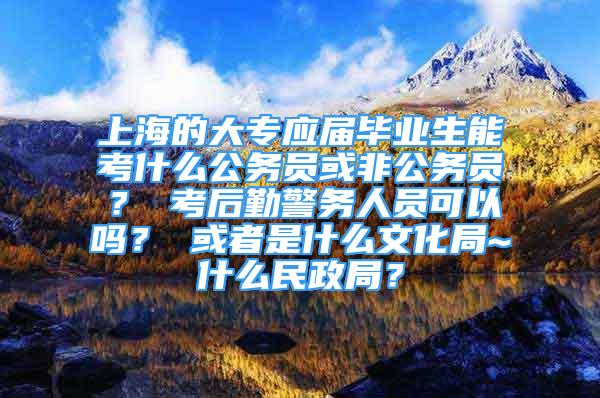 上海的大专应届毕业生能考什么公务员或非公务员？ 考后勤警务人员可以吗？ 或者是什么文化局~什么民政局？